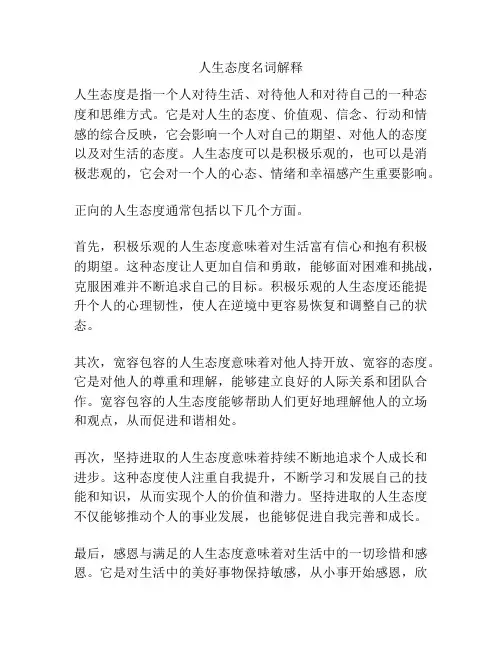 人生态度名词解释

人生态度是指一个人对待生活、对待他人和对待自己的一种态度和思维方式。它是对人生的态度、价值观、信念、行动和情感的综合反映，它会影响一个人对自己的期望、对他人的态度以及对生活的态度。人生态度可以是积极乐观的，也可以是消极悲观的，它会对一个人的心态、情绪和幸福感产生重要影响。

正向的人生态度通常包括以下几个方面。

首先，积极乐观的人生态度意味着对生活富有信心和抱有积极的期望。这种态度让人更加自信和勇敢，能够面对困难和挑战，克服困难并不断追求自己的目标。积极乐观的人生态度还能提升个人的心理韧性，使人在逆境中更容易恢复和调整自己的状态。

其次，宽容包容的人生态度意味着对他人持开放、宽容的态度。它是对他人的尊重和理解，能够建立良好的人际关系和团队合作。宽容包容的人生态度能够帮助人们更好地理解他人的立场和观点，从而促进和谐相处。

再次，坚持进取的人生态度意味着持续不断地追求个人成长和进步。这种态度使人注重自我提升，不断学习和发展自己的技能和知识，从而实现个人的价值和潜力。坚持进取的人生态度不仅能够推动个人的事业发展，也能够促进自我完善和成长。

最后，感恩与满足的人生态度意味着对生活中的一切珍惜和感恩。它是对生活中的美好事物保持敏感，从小事开始感恩，欣